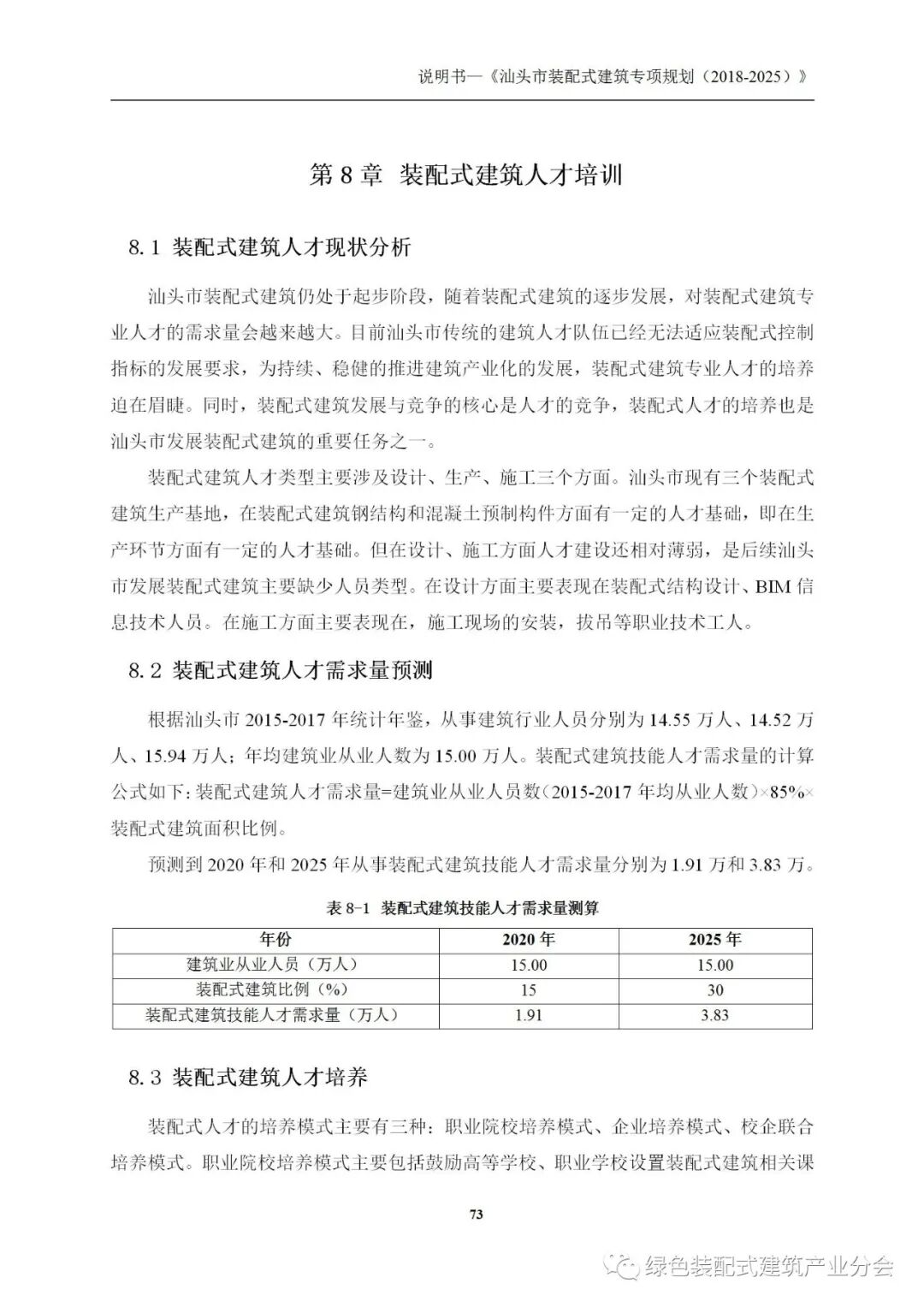 说明书—《汕头市装配式建筑专项规划（2018-2025）》

第 8 章 装配式建筑人才培训

8.1 装配式建筑人才现状分析

汕头市装配式建筑仍处于起步阶段，随着装配式建筑的逐步发展，对装配式建筑专业人才的需求量会越来越大。目前汕头市传统的建筑人才队伍已经无法适应装配式控制指标的发展要求，为持续、稳健的推进建筑产业化的发展，装配式建筑专业人才的培养迫在眉睫。同时，装配式建筑发展与竞争的核心是人才的竞争，装配式人才的培养也是汕头市发展装配式建筑的重要任务之一。

装配式建筑人才类型主要涉及设计、生产、施工三个方面。汕头市现有三个装配式建筑生产基地，在装配式建筑钢结构和混凝土预制构件方面有一定的人才基础，即在生产环节方面有一定的人才基础。但在设计、施工方面人才建设还相对薄弱，是后续汕头市发展装配式建筑主要缺少人员类型。在设计方面主要表现在装配式结构设计、BIM 信息技术人员。在施工方面主要表现在，施工现场的安装，拔吊等职业技术工人。

8.2 装配式建筑人才需求量预测

根据汕头市 2015-2017 年统计年鉴，从事建筑行业人员分别为 14.55 万人、14.52 万人、15.94 万人；年均建筑业从业人数为 15.00 万人。装配式建筑技能人才需求量的计算公式如下：装配式建筑人才需求量=建筑业从业人员数（2015-2017 年均从业人数）×85%×装配式建筑面积比例。

预测到 2020 年和 2025 年从事装配式建筑技能人才需求量分别为 1.91 万和 3.83 万。

表 8-1 装配式建筑技能人才需求量测算

| 年份 | 2020 年 | 2025 年 |
|---|---|---|
| 建筑业从业人员（万人） | 15.00 | 15.00 |
| 装配式建筑比例（%） | 15 | 30 |
| 装配式建筑技能人才需求量（万人） | 1.91 | 3.83 |

8.3 装配式建筑人才培养

装配式人才的培养模式主要有三种：职业院校培养模式、企业培养模式、校企联合培养模式。职业院校培养模式主要包括鼓励高等学校、职业学校设置装配式建筑相关课

73

绿色装配式建筑产业分会